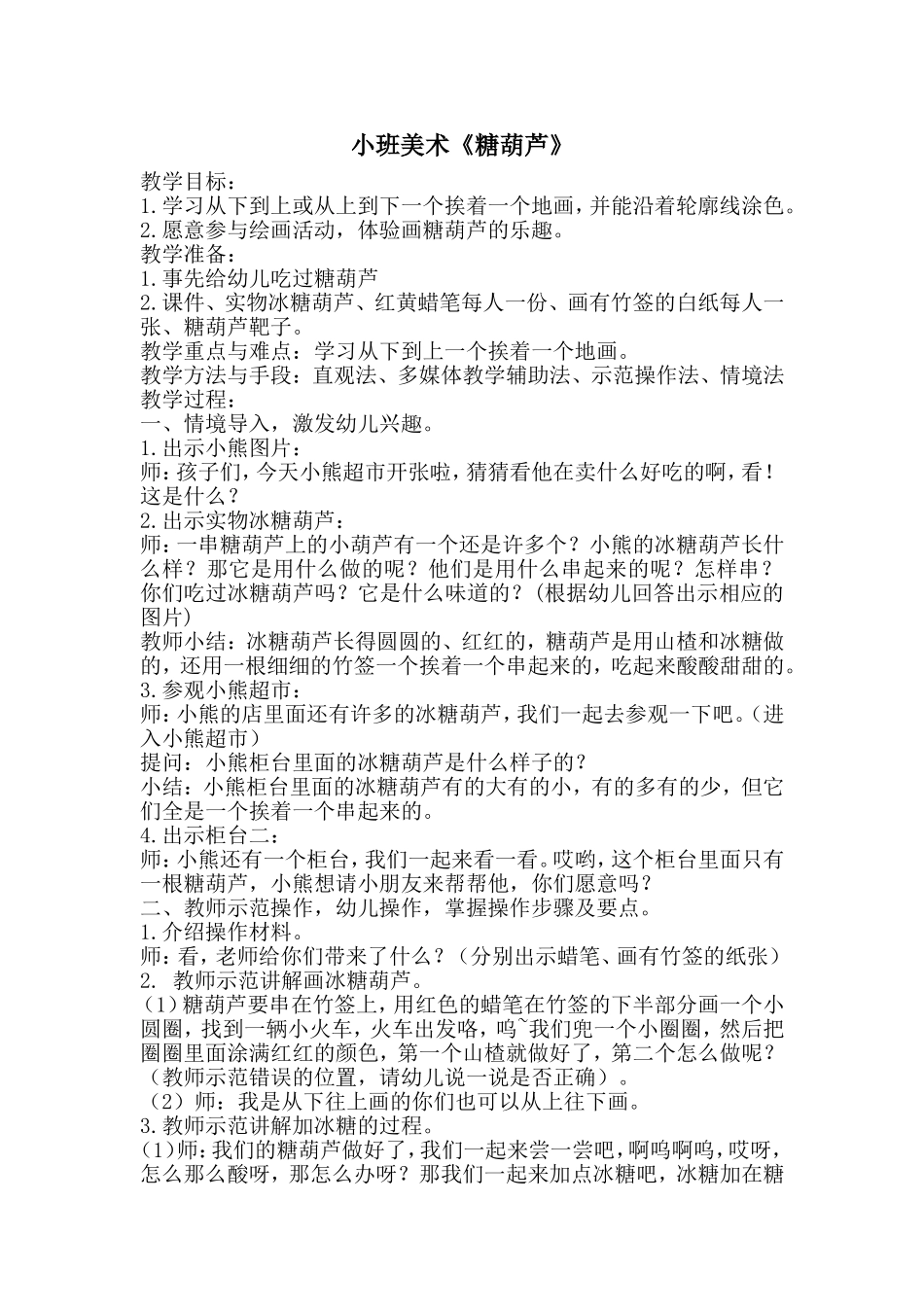 小班美术《糖葫芦》

教学目标：
1.学习从下到上或从上到下一个挨着一个地画，并能沿着轮廓线涂色。
2.愿意参与绘画活动，体验画糖葫芦的乐趣。
教学准备：
1.事先给幼儿吃过糖葫芦
2.课件、实物冰糖葫芦、红黄蜡笔每人一份、画有竹签的白纸每人一张、糖葫芦靶子。
教学重点与难点：学习从下到上一个挨着一个地画。
教学方法与手段：直观法、多媒体教学辅助法、示范操作法、情境法
教学过程：
一、情境导入，激发幼儿兴趣。
1.出示小熊图片：
师：孩子们，今天小熊超市开张啦，猜猜看他在卖什么好吃的啊，看！这是什么？
2.出示实物冰糖葫芦：
师：一串糖葫芦上的小葫芦有一个还是许多个？小熊的冰糖葫芦长什么样？那它是用什么做的呢？他们是用什么串起来的呢？怎样串？你们吃过冰糖葫芦吗？它是什么味道的？(根据幼儿回答出示相应的图片)
教师小结：冰糖葫芦长得圆圆的、红红的，糖葫芦是用山楂和冰糖做的，还用一根细细的竹签一个挨着一个串起来的，吃起来酸酸甜甜的。
3.参观小熊超市：
师：小熊的店里面还有许多的冰糖葫芦，我们一起去参观一下吧。(进入小熊超市)
提问：小熊柜台里面的冰糖葫芦是什么样子的？
小结：小熊柜台里面的冰糖葫芦有的大有的小，有的多有的少，但它们全是一个挨着一个串起来的。
4.出示柜台二：
师：小熊还有一个柜台，我们一起来看一看。哎哟，这个柜台里面只有一根糖葫芦，小熊想请小朋友来帮帮他，你们愿意吗？
二、教师示范操作，幼儿操作，掌握操作步骤及要点。
1.介绍操作材料。
师：看，老师给你们带来了什么？（分别出示蜡笔、画有竹签的纸张）
2. 教师示范讲解画冰糖葫芦。
(1)糖葫芦要串在竹签上，用红色的蜡笔在竹签的下半部分画一个小圆圈，找到一辆小火车，火车出发咯，呜~我们兜一个小圈圈，然后把圈圈里面涂满红红的颜色，第一个山楂就做好了，第二个怎么做呢？（教师示范错误的位置，请幼儿说一说是否正确）。
（2）师：我是从下往上画的你们也可以从上往下画。
3.教师示范讲解加冰糖的过程。
(1)师：我们的糖葫芦做好了，我们一起来尝一尝吧，啊呜啊呜，哎呀，怎么那么酸呀，那怎么办呀？那我们一起来加点冰糖吧，冰糖加在糖